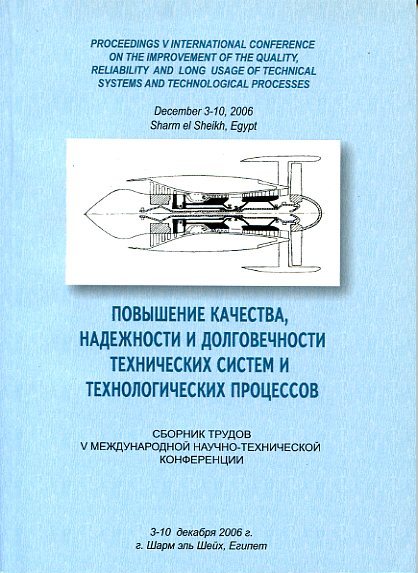 PROCEEDINGS V INTERNATIONAL CONFERENCE ON THE IMPROVEMENT OF THE QUALITY, RELIABILITY AND LONG USAGE OF TECHNICAL SYSTEMS AND TECHNOLOGICAL PROCESSES

December 3-10, 2006
Sharm el Sheikh, Egypt

ПОВЫШЕНИЕ КАЧЕСТВА, НАДЕЖНОСТИ И ДОЛГОВЕЧНОСТИ ТЕХНИЧЕСКИХ СИСТЕМ И ТЕХНОЛОГИЧЕСКИХ ПРОЦЕССОВ

СБОРНИК ТРУДОВ
V МЕЖДУНАРОДНОЙ НАУЧНО-ТЕХНИЧЕСКОЙ КОНФЕРЕНЦИИ

3-10 декабря 2006 г.
г. Шарм эль Шейх, Египет